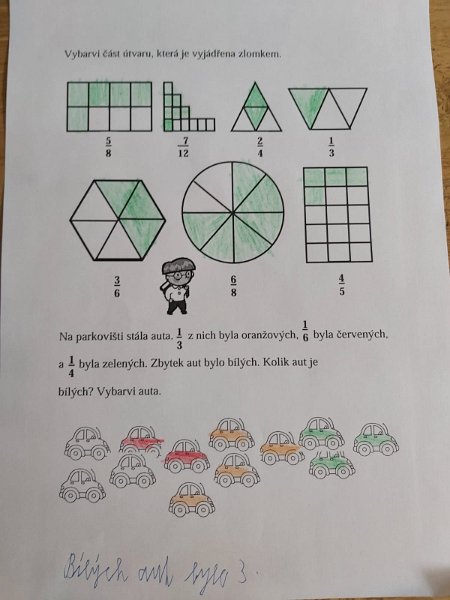 Vybarvi část útvaru, která je vyjádřena zlomkem.

$\frac{5}{8}$ $\frac{7}{12}$ $\frac{2}{4}$ $\frac{1}{3}$

$\frac{3}{6}$ $\frac{6}{8}$ $\frac{4}{5}$

Na parkovišti stála auta. $\frac{1}{3}$ z nich byla oranžových, $\frac{1}{6}$ byla červených, a $\frac{1}{4}$ byla zelených. Zbytek aut bylo bílých. Kolik aut je bílých? Vybarvi auta.

Bílých aut bylo 3.